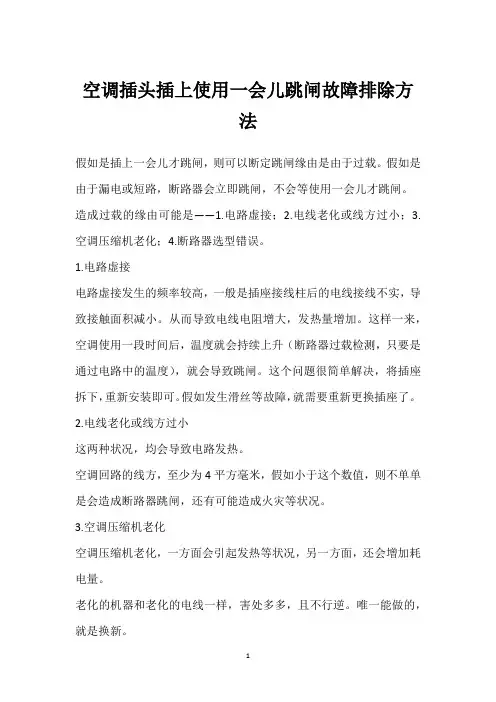 空调插头插上使用一会儿跳闸故障排除方法

假如是插上一会儿才跳闸，则可以断定跳闸缘由是由于过载。假如是由于漏电或短路，断路器会立即跳闸，不会等使用一会儿才跳闸。

造成过载的缘由可能是——1.电路虚接；2.电线老化或线方过小；3.空调压缩机老化；4.断路器选型错误。

1.电路虚接

电路虚接发生的频率较高，一般是插座接线柱后的电线接线不实，导致接触面积减小。从而导致电线电阻增大，发热量增加。这样一来，空调使用一段时间后，温度就会持续上升（断路器过载检测，只要是通过电路中的温度），就会导致跳闸。这个问题很简单解决，将插座拆下，重新安装即可。假如发生滑丝等故障，就需要重新更换插座了。

2.电线老化或线方过小

这两种状况，均会导致电路发热。

空调回路的线方，至少为4平方毫米，假如小于这个数值，则不单单是会造成断路器跳闸，还有可能造成火灾等状况。

3.空调压缩机老化

空调压缩机老化，一方面会引起发热等状况，另一方面，还会增加耗电量。

老化的机器和老化的电线一样，害处多多，且不行逆。唯一能做的，就是换新。

1